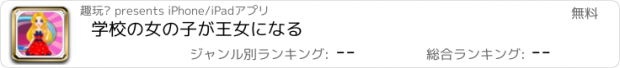 趣玩? presents iPhone/iPadアプリ
無料
学校の女の子が王女になる
ジャンル別ランキング: --
総合ランキング: --